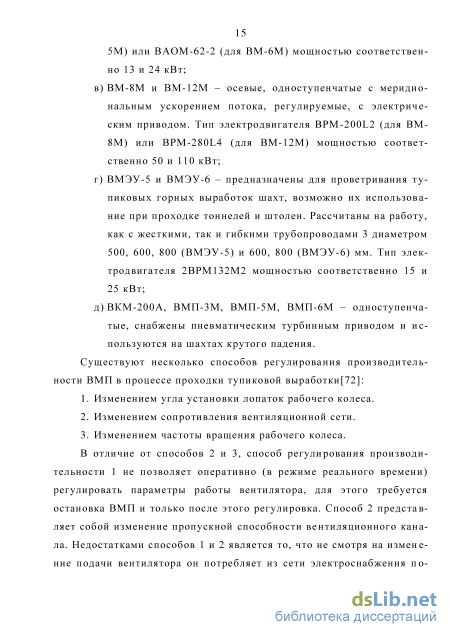 15

5М) или ВАОМ-62-2 (для ВМ-6М) мощностью соответственно 13 и 24 кВт;

в) ВМ-8М и ВМ-12М – осевые, одноступенчатые с меридиональным ускорением потока, регулируемые, с электрическим приводом. Тип электродвигателя ВРМ-200L2 (для ВМ-8М) или ВРМ-280L4 (для ВМ-12М) мощностью соответственно 50 и 110 кВт;

г) ВМЭУ-5 и ВМЭУ-6 – предназначены для проветривания тупиковых горных выработок шахт, возможно их использование при проходке тоннелей и штолен. Рассчитаны на работу, как с жесткими, так и гибкими трубопроводами 3 диаметром 500, 600, 800 (ВМЭУ-5) и 600, 800 (ВМЭУ-6) мм. Тип электродвигателя 2ВРМ132М2 мощностью соответственно 15 и 25 кВт;

д) ВКМ-200А, ВМП-3М, ВМП-5М, ВМП-6М – одноступенчатые, снабжены пневматическим турбинным приводом и используются на шахтах крутого падения.

Существуют несколько способов регулирования производительности ВМП в процессе проходки тупиковой выработки[72]:

1. Изменением угла установки лопаток рабочего колеса.

2. Изменением сопротивления вентиляционной сети.

3. Изменением частоты вращения рабочего колеса.

В отличие от способов 2 и 3, способ регулирования производительности 1 не позволяет оперативно (в режиме реального времени) регулировать параметры работы вентилятора, для этого требуется остановка ВМП и только после этого регулировка. Способ 2 представляет собой изменение пропускной способности вентиляционного канала. Недостатками способов 1 и 2 является то, что не смотря на изменение подачи вентилятора он потребляет из сети электроснабжения по-

dsLib.net
библиотека диссертаций